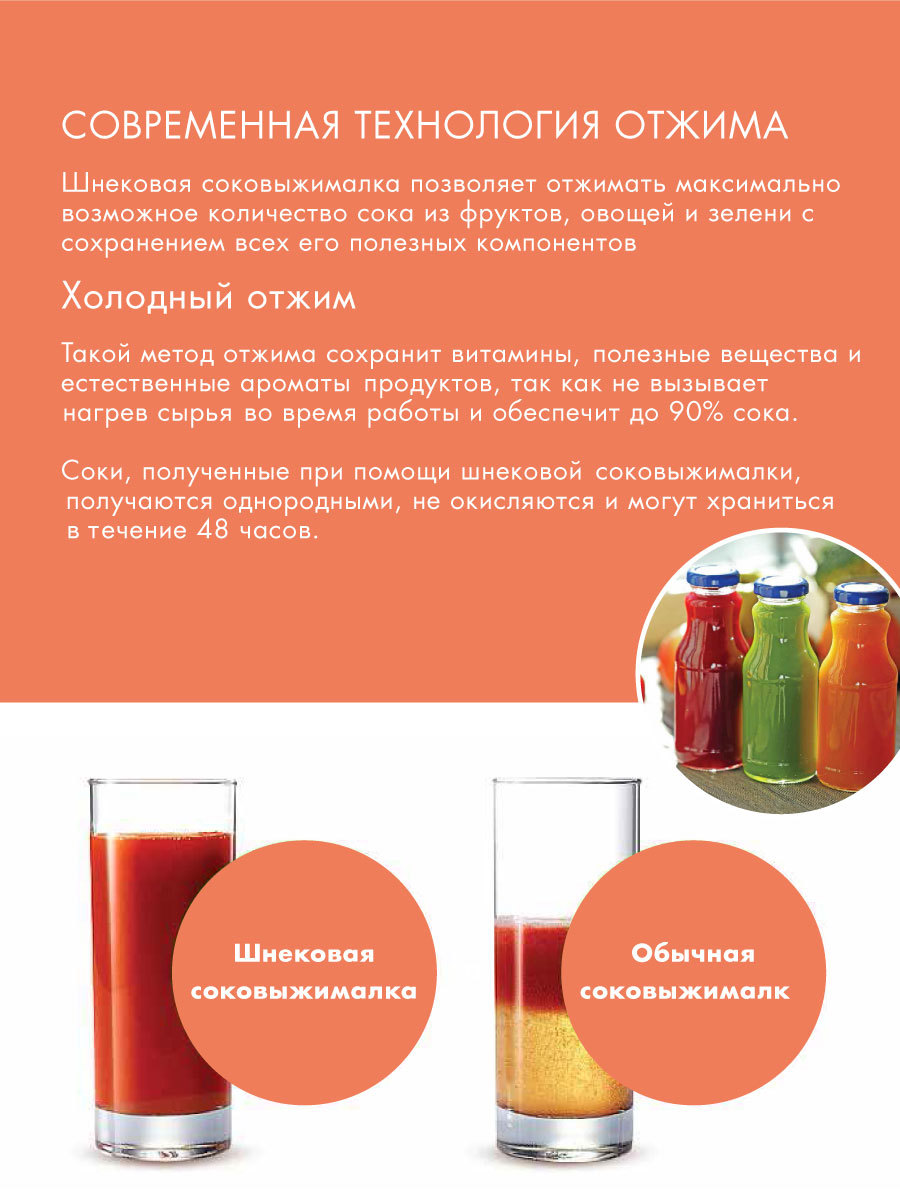 СОВРЕМЕННАЯ ТЕХНОЛОГИЯ ОТЖИМА

Шнековая соковыжималка позволяет отжимать максимально возможное количество сока из фруктов, овощей и зелени с сохранением всех его полезных компонентов

Холодный отжим

Такой метод отжима сохранит витамины, полезные вещества и естественные ароматы продуктов, так как не вызывает нагрев сырья во время работы и обеспечит до 90% сока.

Соки, полученные при помощи шнековой соковыжималки, получаются однородными, не окисляются и могут храниться в течение 48 часов.

Шнековая соковыжималка

Обычная соковыжималк